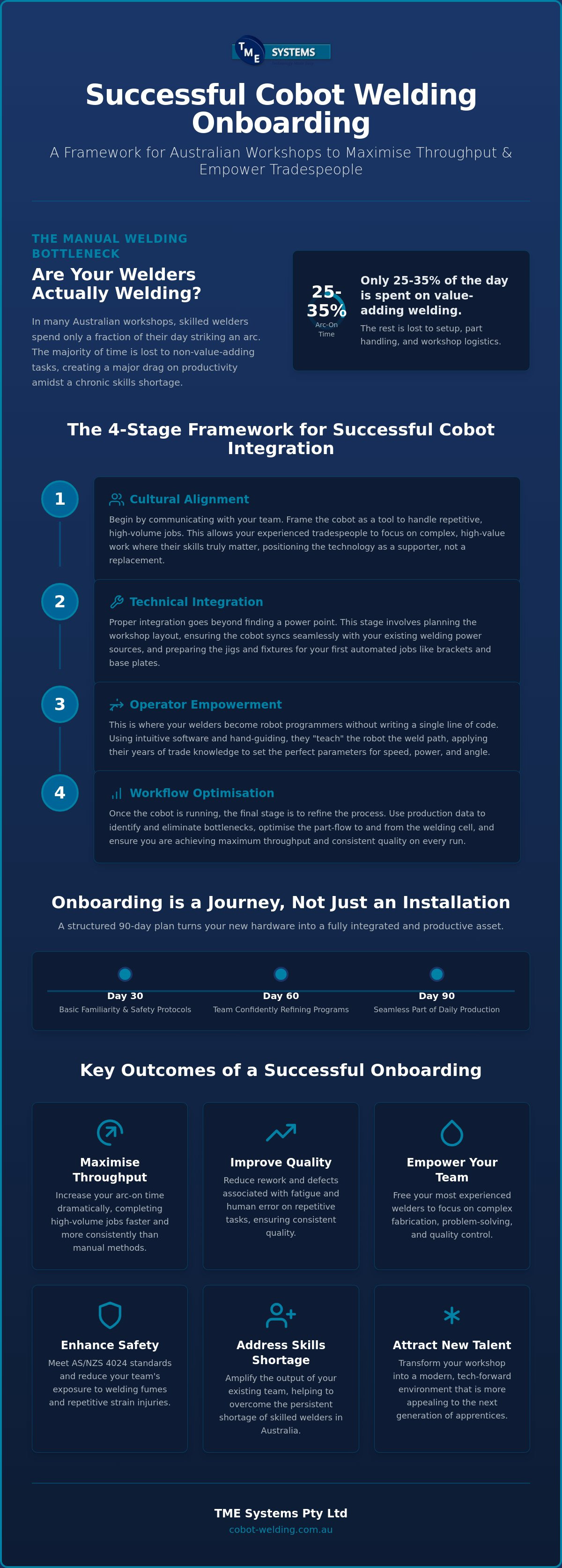 TME SYSTEMS

Successful Cobot Welding Onboarding

A Framework for Australian Workshops to Maximise Throughput & Empower Tradespeople

THE MANUAL WELDING BOTTLENECK

Are Your Welders Actually Welding?

In many Australian workshops, skilled welders spend only a fraction of their day striking an arc. The majority of time is lost to non-value-adding tasks, creating a major drag on productivity amidst a chronic skills shortage.

25-35%
Arc-On Time

Only 25-35% of the day is spent on value-adding welding.

The rest is lost to setup, part handling, and workshop logistics.

The 4-Stage Framework for Successful Cobot Integration

1
Cultural Alignment
Begin by communicating with your team. Frame the cobot as a tool to handle repetitive, high-volume jobs. This allows your experienced tradespeople to focus on complex, high-value work where their skills truly matter, positioning the technology as a supporter, not a replacement.

2
Technical Integration
Proper integration goes beyond finding a power point. This stage involves planning the workshop layout, ensuring the cobot syncs seamlessly with your existing welding power sources, and preparing the jigs and fixtures for your first automated jobs like brackets and base plates.

3
Operator Empowerment
This is where your welders become robot programmers without writing a single line of code. Using intuitive software and hand-guiding, they "teach" the robot the weld path, applying their years of trade knowledge to set the perfect parameters for speed, power, and angle.

4
Workflow Optimisation
Once the cobot is running, the final stage is to refine the process. Use production data to identify and eliminate bottlenecks, optimise the part-flow to and from the welding cell, and ensure you are achieving maximum throughput and consistent quality on every run.

Onboarding is a Journey, Not Just an Installation

A structured 90-day plan turns your new hardware into a fully integrated and productive asset.

Day 30
Basic Familiarity & Safety Protocols

Day 60
Team Confidently Refining Programs

Day 90
Seamless Part of Daily Production

Key Outcomes of a Successful Onboarding

Maximise Throughput
Increase your arc-on time dramatically, completing high-volume jobs faster and more consistently than manual methods.

Improve Quality
Reduce rework and defects associated with fatigue and human error on repetitive tasks, ensuring consistent quality.

Empower Your Team
Free your most experienced welders to focus on complex fabrication, problem-solving, and quality control.

Enhance Safety
Meet AS/NZS 4024 standards and reduce your team's exposure to welding fumes and repetitive strain injuries.

Address Skills Shortage
Amplify the output of your existing team, helping to overcome the persistent shortage of skilled welders in Australia.

Attract New Talent
Transform your workshop into a modern, tech-forward environment that is more appealing to the next generation of apprentices.

TME Systems Pty Ltd
cobot-welding.com.au